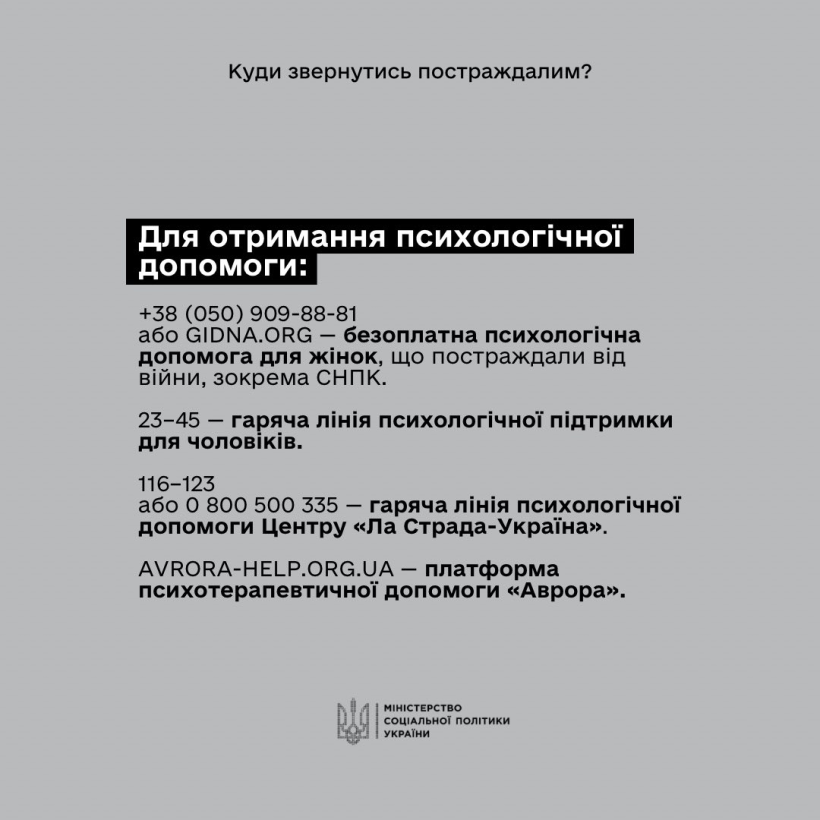 Куди звернутись постраждалим?

Для отримання психологічної допомоги:

+38 (050) 909-88-81
або GIDNA.ORG — безоплатна психологічна допомога для жінок, що постраждали від війни, зокрема СНПК.

23–45 — гаряча лінія психологічної підтримки для чоловіків.

116–123
або 0 800 500 335 — гаряча лінія психологічної допомоги Центру «Ла Страда-Україна».

AVRORA-HELP.ORG.UA — платформа психотерапевтичної допомоги «Аврора».

МІНІСТЕРСТВО СОЦІАЛЬНОЇ ПОЛІТИКИ УКРАЇНИ